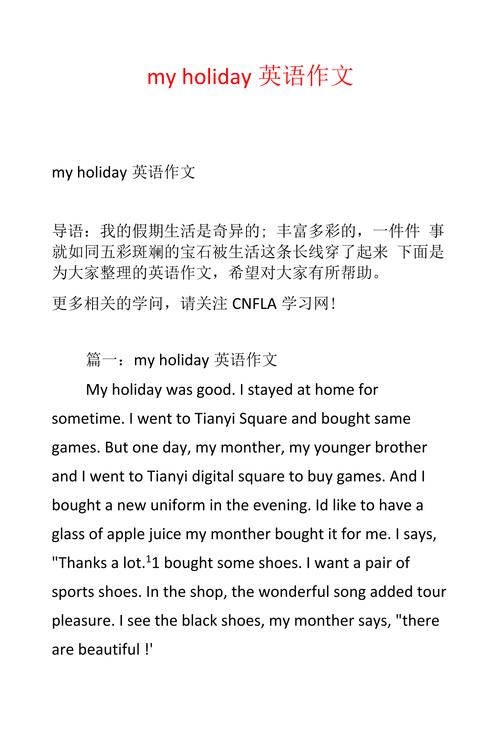 my holiday 英语作文

my holiday 英语作文

导语：我的假期生活是奇异的；丰富多彩的，一件件 事就如同五彩斑斓的宝石被生活这条长线穿了起来 下面是为大家整理的英语作文，希望对大家有所帮助。

更多相关的学问，请关注 CNFLA 学习网！

篇一：my holiday 英语作文

My holiday was good. I stayed at home for sometime. I went to Tianyi Square and bought same games. But one day, my monther, my younger brother and I went to Tianyi digital square to buy games. And I bought a new uniform in the evening. Id like to have a glass of apple juice my monther bought it for me. I says, "Thanks a lot.$^1$1 bought some shoes. I want a pair of sports shoes. In the shop, the wonderful song added tour pleasure. I see the black shoes, my monther says, "there are beautiful !'